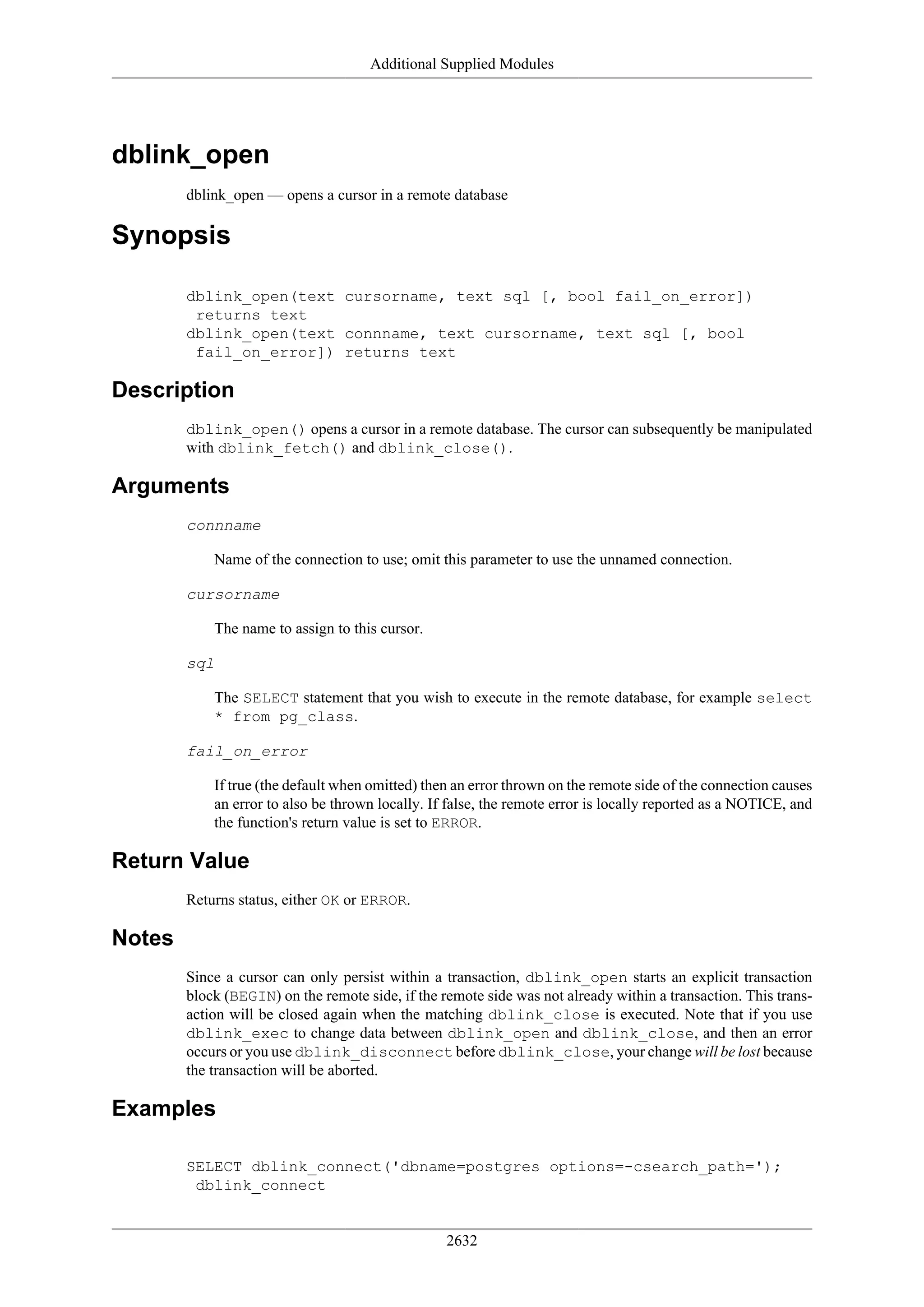 Additional Supplied Modules

dblink_open

dblink_open — opens a cursor in a remote database

Synopsis

dblink_open(text cursorname, text sql [, bool fail_on_error])
 returns text
dblink_open(text connname, text cursorname, text sql [, bool
 fail_on_error]) returns text

Description

dblink_open() opens a cursor in a remote database. The cursor can subsequently be manipulated with dblink_fetch() and dblink_close().

Arguments

connname

Name of the connection to use; omit this parameter to use the unnamed connection.

cursorname

The name to assign to this cursor.

sql

The SELECT statement that you wish to execute in the remote database, for example select * from pg_class.

fail_on_error

If true (the default when omitted) then an error thrown on the remote side of the connection causes an error to also be thrown locally. If false, the remote error is locally reported as a NOTICE, and the function's return value is set to ERROR.

Return Value

Returns status, either OK or ERROR.

Notes

Since a cursor can only persist within a transaction, dblink_open starts an explicit transaction block (BEGIN) on the remote side, if the remote side was not already within a transaction. This transaction will be closed again when the matching dblink_close is executed. Note that if you use dblink_exec to change data between dblink_open and dblink_close, and then an error occurs or you use dblink_disconnect before dblink_close, your change will be lost because the transaction will be aborted.

Examples

SELECT dblink_connect('dbname=postgres options=-csearch_path=');
 dblink_connect

2632